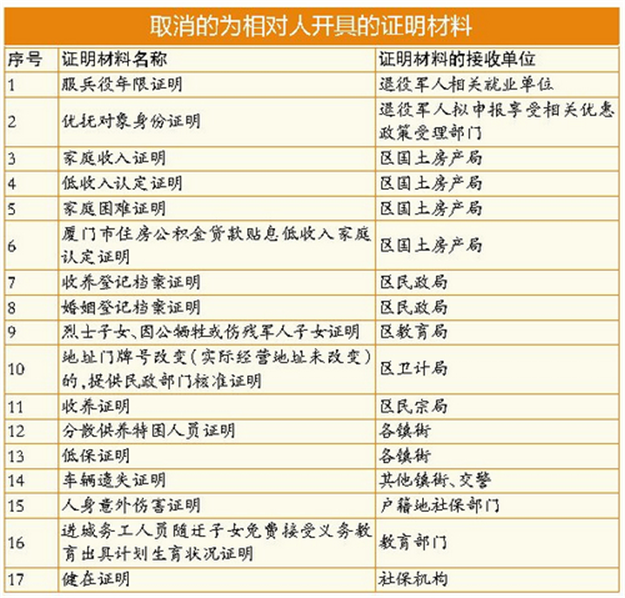 取消的为相对人开具的证明材料

| 序号 | 证明材料名称 | 证明材料的接收单位 |
|---|---|---|
| 1 | 服兵役年限证明 | 退役军人相关就业单位 |
| 2 | 优抚对象身份证明 | 退役军人拟申报享受相关优惠政策受理部门 |
| 3 | 家庭收入证明 | 区国土房产局 |
| 4 | 低收入认定证明 | 区国土房产局 |
| 5 | 家庭困难证明 | 区国土房产局 |
| 6 | 厦门市住房公积金贷款贴息低收入家庭认定证明 | 区国土房产局 |
| 7 | 收养登记档案证明 | 区民政局 |
| 8 | 婚姻登记档案证明 | 区民政局 |
| 9 | 烈士子女、因公牺牲或伤残军人子女证明 | 区教育局 |
| 10 | 地址门牌号改变(实际经营地址未改变)的,提供民政部门核准证明 | 区卫计局 |
| 11 | 收养证明 | 区民宗局 |
| 12 | 分散供养特困人员证明 | 各镇街 |
| 13 | 低保证明 | 各镇街 |
| 14 | 车辆遗失证明 | 其他镇街、交警 |
| 15 | 人身意外伤害证明 | 户籍地社保部门 |
| 16 | 进城务工人员随迁子女免费接受义务教育出具计划生育状况证明 | 教育部门 |
| 17 | 健在证明 | 社保机构 |